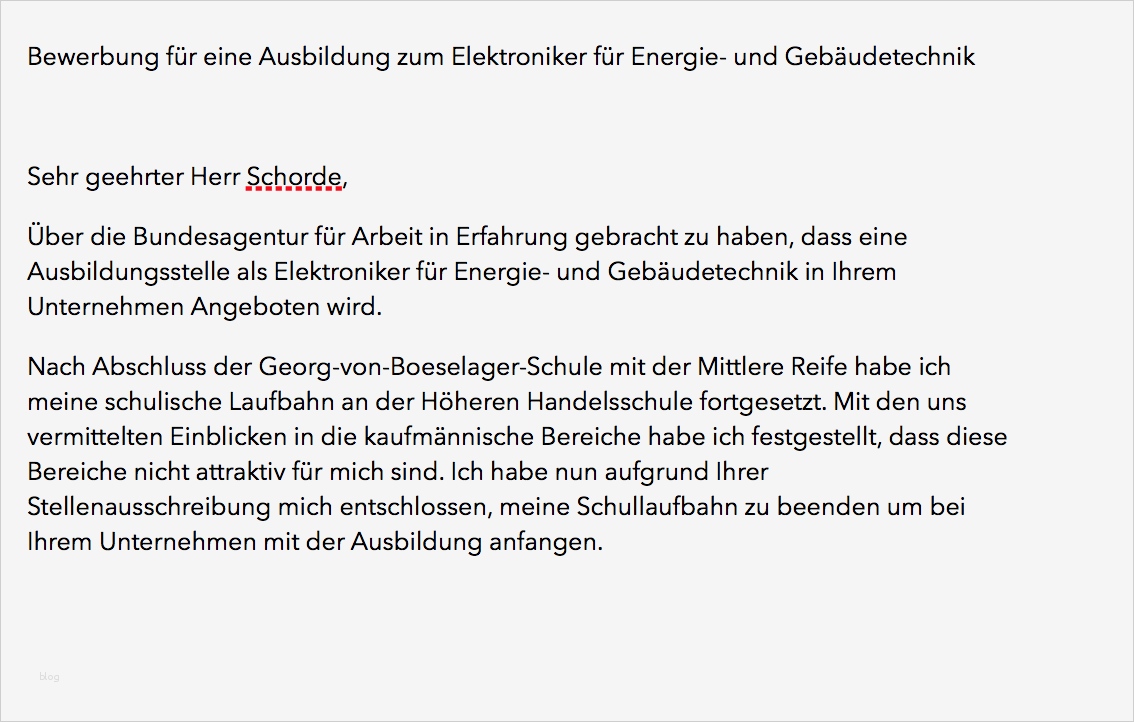 Bewerbung für eine Ausbildung zum Elektroniker für Energie- und Gebäudetechnik

Sehr geehrter Herr Schorde,

Über die Bundesagentur für Arbeit in Erfahrung gebracht zu haben, dass eine Ausbildungsstelle als Elektroniker für Energie- und Gebäudetechnik in Ihrem Unternehmen Angeboten wird.

Nach Abschluss der Georg-von-Boeselager-Schule mit der Mittlere Reife habe ich meine schulische Laufbahn an der Höheren Handelsschule fortgesetzt. Mit den uns vermittelten Einblicken in die kaufmännische Bereiche habe ich festgestellt, dass diese Bereiche nicht attraktiv für mich sind. Ich habe nun aufgrund Ihrer Stellenausschreibung mich entschlossen, meine Schullaufbahn zu beenden um bei Ihrem Unternehmen mit der Ausbildung anfangen.

blog